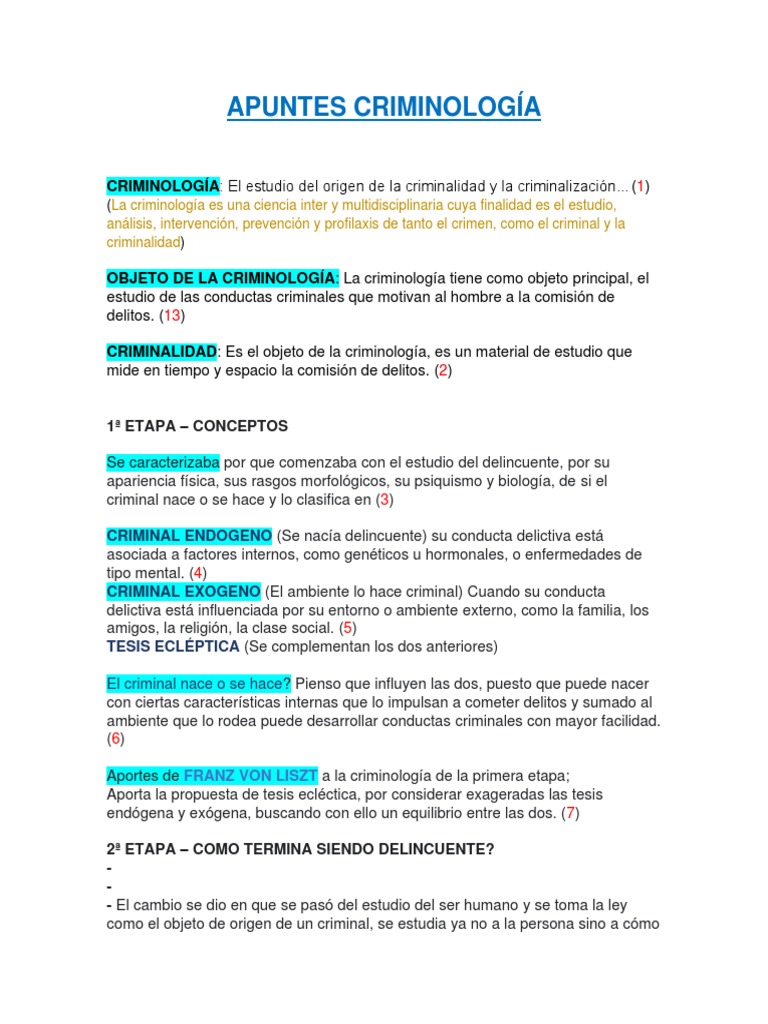 APUNTES CRIMINOLOGÍA

CRIMINOLOGÍA: El estudio del origen de la criminalidad y la criminalización... (1) (La criminología es una ciencia inter y multidisciplinaria cuya finalidad es el estudio, análisis, intervención, prevención y profilaxis de tanto el crimen, como el criminal y la criminalidad)

OBJETO DE LA CRIMINOLOGÍA: La criminología tiene como objeto principal, el estudio de las conductas criminales que motivan al hombre a la comisión de delitos. (13)

CRIMINALIDAD: Es el objeto de la criminología, es un material de estudio que mide en tiempo y espacio la comisión de delitos. (2)

1ª ETAPA – CONCEPTOS

Se caracterizaba por que comenzaba con el estudio del delincuente, por su apariencia física, sus rasgos morfológicos, su psiquismo y biología, de si el criminal nace o se hace y lo clasifica en (3)

CRIMINAL ENDOGENO (Se nacía delincuente) su conducta delictiva está asociada a factores internos, como genéticos u hormonales, o enfermedades de tipo mental. (4)
CRIMINAL EXOGENO (El ambiente lo hace criminal) Cuando su conducta delictiva está influenciada por su entorno o ambiente externo, como la familia, los amigos, la religión, la clase social. (5)
TESIS ECLÉPTICA (Se complementan los dos anteriores)

El criminal nace o se hace? Pienso que influyen las dos, puesto que puede nacer con ciertas características internas que lo impulsan a cometer delitos y sumado al ambiente que lo rodea puede desarrollar conductas criminales con mayor facilidad. (6)

Aportes de FRANZ VON LISZT a la criminología de la primera etapa;
Aporta la propuesta de tesis ecléctica, por considerar exageradas las tesis endógena y exógena, buscando con ello un equilibrio entre las dos. (7)

2ª ETAPA – COMO TERMINA SIENDO DELINCUENTE?
-
-
- El cambio se dio en que se pasó del estudio del ser humano y se toma la ley como el objeto de origen de un criminal, se estudia ya no a la persona sino a cómo